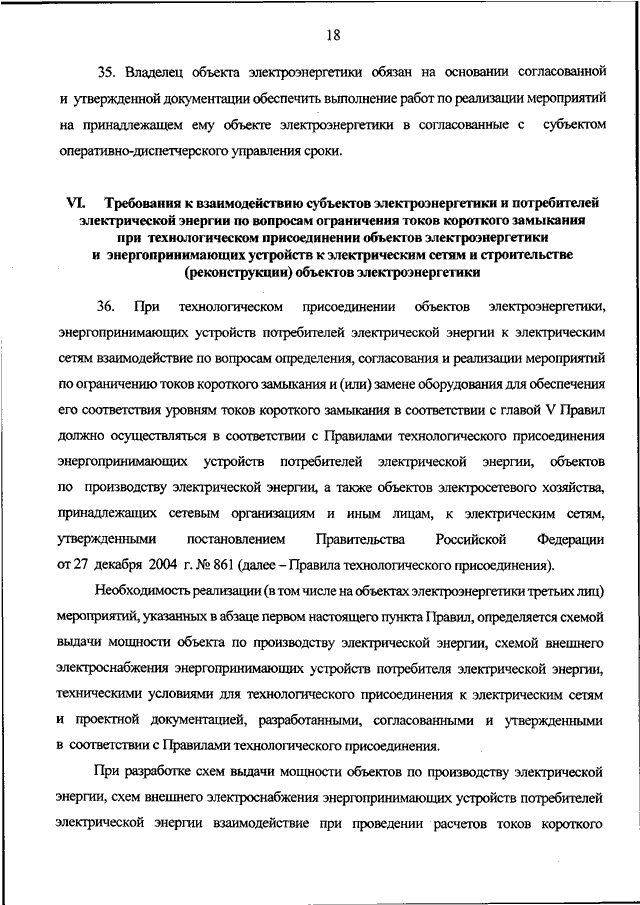 18

35. Владелец объекта электроэнергетики обязан на основании согласованной и утвержденной документации обеспечить выполнение работ по реализации мероприятий на принадлежащем ему объекте электроэнергетики в согласованные с субъектом оперативно-диспетчерского управления сроки.

VI. Требования к взаимодействию субъектов электроэнергетики и потребителей электрической энергии по вопросам ограничения токов короткого замыкания при технологическом присоединении объектов электроэнергетики и энергопринимающих устройств к электрическим сетям и строительстве (реконструкции) объектов электроэнергетики

36. При технологическом присоединении объектов электроэнергетики, энергопринимающих устройств потребителей электрической энергии к электрическим сетям взаимодействие по вопросам определения, согласования и реализации мероприятий по ограничению токов короткого замыкания и (или) замене оборудования для обеспечения его соответствия уровням токов короткого замыкания в соответствии с главой V Правил должно осуществляться в соответствии с Правилами технологического присоединения энергопринимающих устройств потребителей электрической энергии, объектов по производству электрической энергии, а также объектов электросетевого хозяйства, принадлежащих сетевым организациям и иным лицам, к электрическим сетям, утвержденными постановлением Правительства Российской Федерации от 27 декабря 2004 г. № 861 (далее – Правила технологического присоединения).

Необходимость реализации (в том числе на объектах электроэнергетики третьих лиц) мероприятий, указанных в абзаце первом настоящего пункта Правил, определяется схемой выдачи мощности объекта по производству электрической энергии, схемой внешнего электроснабжения энергопринимающих устройств потребителя электрической энергии, техническими условиями для технологического присоединения к электрическим сетям и проектной документацией, разработанными, согласованными и утвержденными в соответствии с Правилами технологического присоединения.

При разработке схем выдачи мощности объектов по производству электрической энергии, схем внешнего электроснабжения энергопринимающих устройств потребителей электрической энергии взаимодействие при проведении расчетов токов короткого